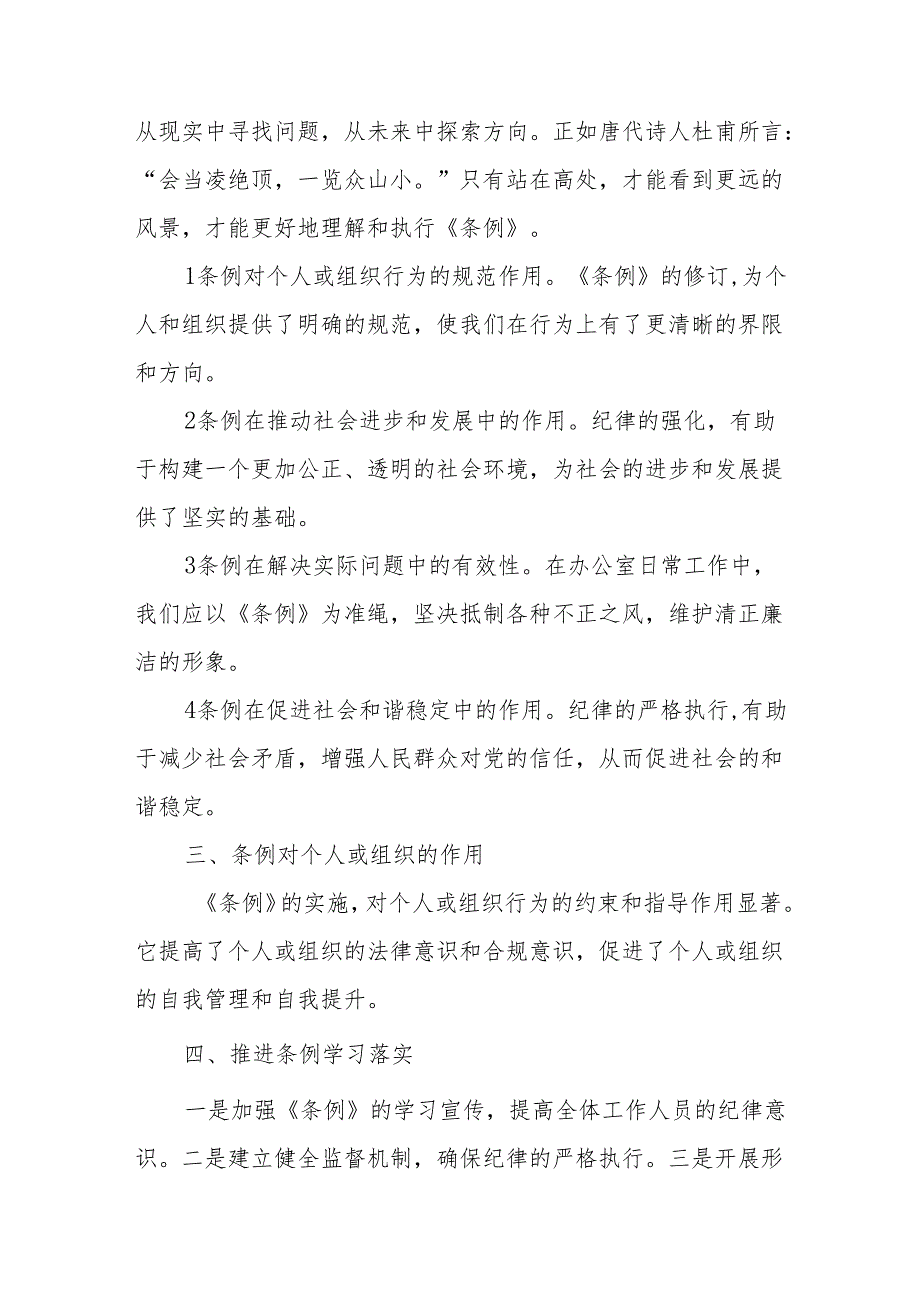 从现实中寻找问题，从未来中探索方向。正如唐代诗人杜甫所言：“会当凌绝顶，一览众山小。”只有站在高处，才能看到更远的风景，才能更好地理解和执行《条例》。

1条例对个人或组织行为的规范作用。《条例》的修订,为个人和组织提供了明确的规范，使我们在行为上有了更清晰的界限和方向。

2条例在推动社会进步和发展中的作用。纪律的强化，有助于构建一个更加公正、透明的社会环境，为社会的进步和发展提供了坚实的基础。

3条例在解决实际问题中的有效性。在办公室日常工作中，我们应以《条例》为准绳，坚决抵制各种不正之风，维护清正廉洁的形象。

4条例在促进社会和谐稳定中的作用。纪律的严格执行,有助于减少社会矛盾，增强人民群众对党的信任，从而促进社会的和谐稳定。

三、条例对个人或组织的作用

《条例》的实施,对个人或组织行为的约束和指导作用显著。它提高了个人或组织的法律意识和合规意识，促进了个人或组织的自我管理和自我提升。

四、推进条例学习落实

一是加强《条例》的学习宣传，提高全体工作人员的纪律意识。二是建立健全监督机制，确保纪律的严格执行。三是开展形